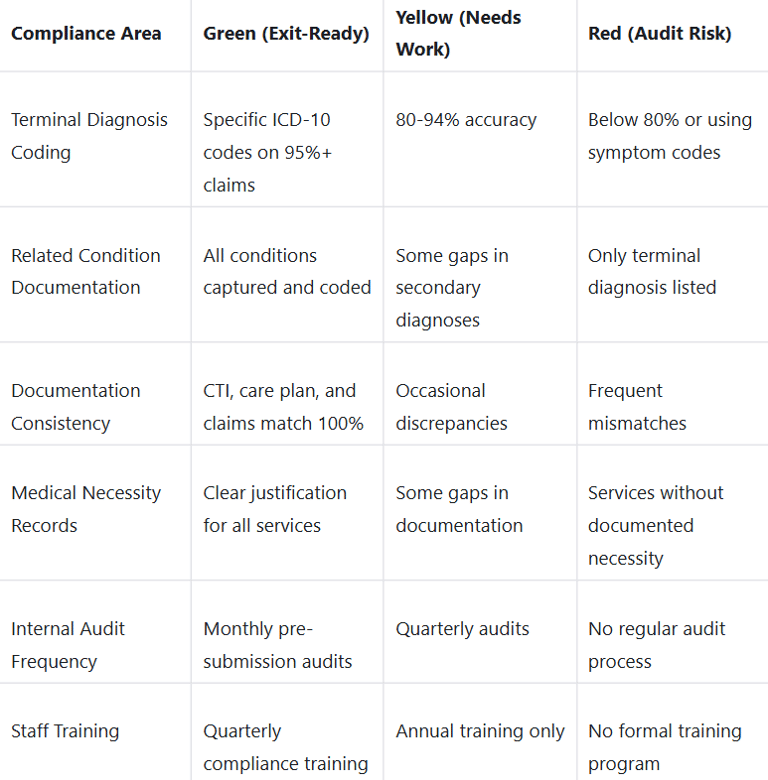 | Compliance Area | Green (Exit-Ready) | Yellow (Needs Work) | Red (Audit Risk) |
|---|---|---|---|
| Terminal Diagnosis Coding | Specific ICD-10 codes on 95%+ claims | 80-94% accuracy | Below 80% or using symptom codes |
| Related Condition Documentation | All conditions captured and coded | Some gaps in secondary diagnoses | Only terminal diagnosis listed |
| Documentation Consistency | CTI, care plan, and claims match 100% | Occasional discrepancies | Frequent mismatches |
| Medical Necessity Records | Clear justification for all services | Some gaps in documentation | Services without documented necessity |
| Internal Audit Frequency | Monthly pre-submission audits | Quarterly audits | No regular audit process |
| Staff Training | Quarterly compliance training | Annual training only | No formal training program |